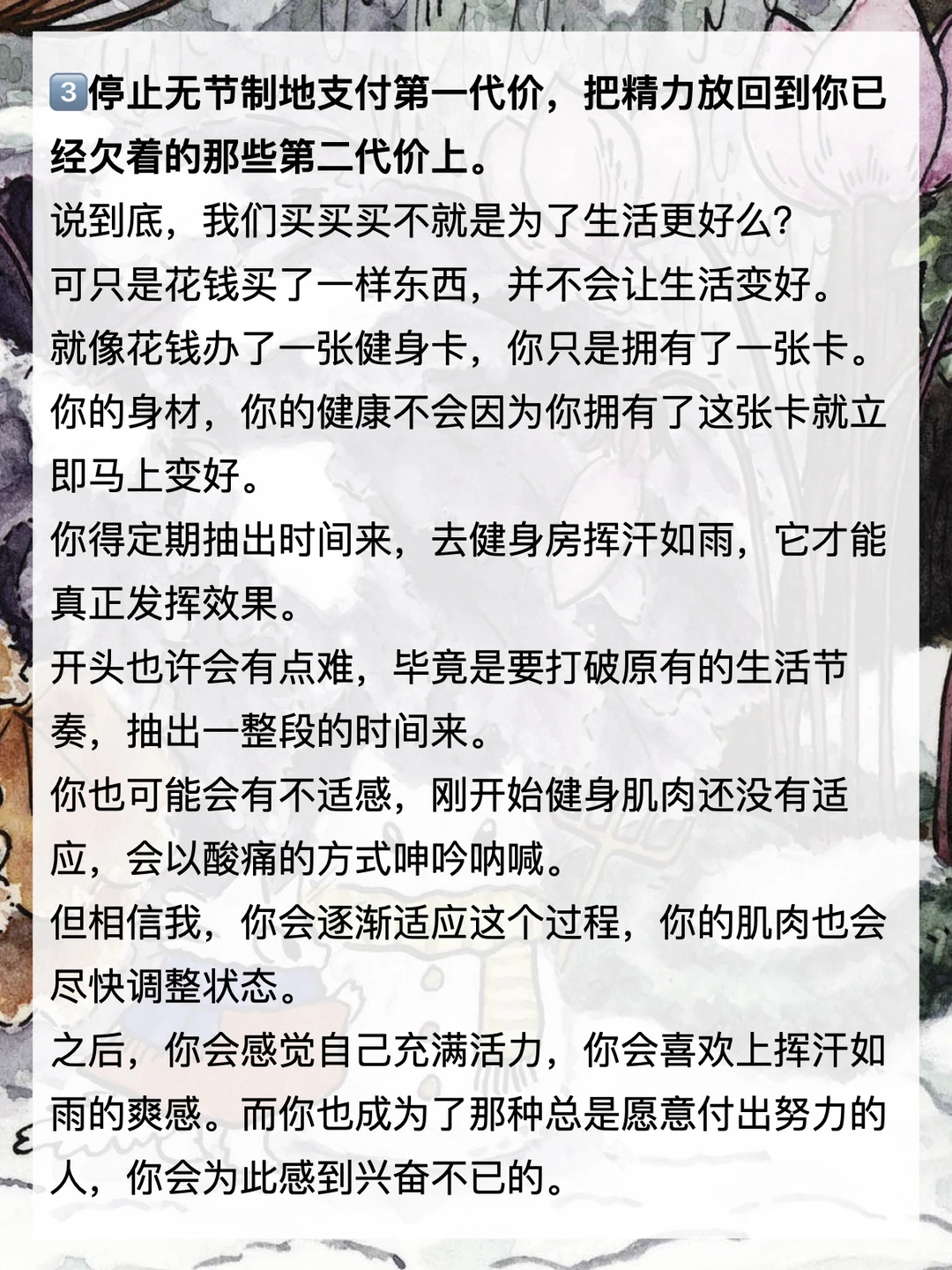 3️⃣停止无节制地支付第一代价，把精力放回到你已经欠着的那些第二代价上。

说到底，我们买买买不就是为了生活更好么?

可只是花钱买了一样东西，并不会让生活变好。

就像花钱办了一张健身卡，你只是拥有了一张卡。

你的身材，你的健康不会因为你拥有了这张卡就立即马上变好。

你得定期抽出时间来，去健身房挥汗如雨，它才能真正发挥效果。

开头也许会有点难，毕竟是要打破原有的生活节奏，抽出一整段的时间来。

你也可能会有不适感，刚开始健身肌肉还没有适应，会以酸痛的方式呻吟呐喊。

但相信我，你会逐渐适应这个过程，你的肌肉也会尽快调整状态。

之后，你会感觉自己充满活力，你会喜欢上挥汗如雨的爽感。而你也成为了那种总是愿意付出努力的人，你会为此感到兴奋不已的。